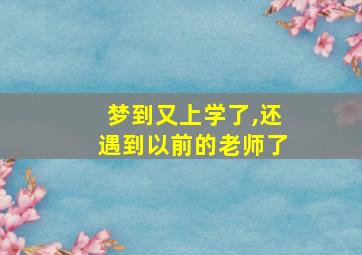 梦到又上学了,还遇到以前的老师了